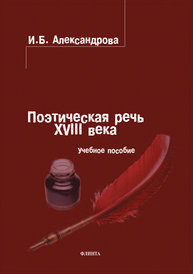 И.Б. Александрова

Поэтическая речь XVIII века

Учебное пособие

ФЛИНТА